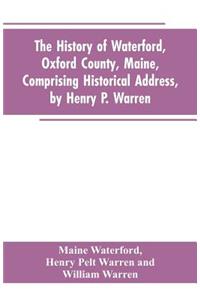 The History of Waterford, Oxford County, Maine, Comprising Historical Address, by Henry P. Warren

Maine Waterford,
Henry Pelt Warren and
William Warren